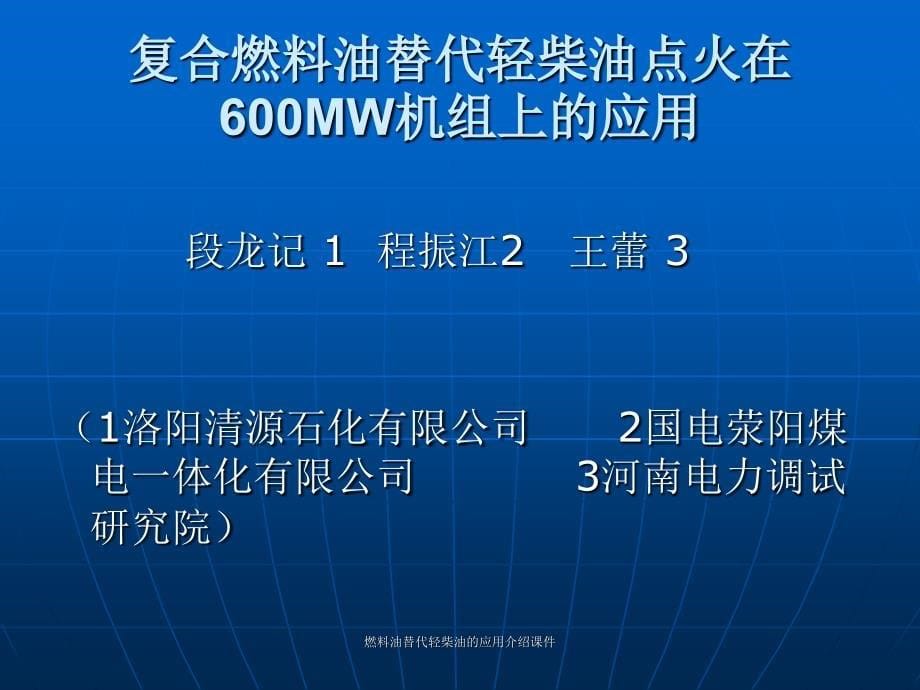 复合燃料油替代轻柴油点火在600MW机组上的应用

段龙记 1 程振江2 王蕾 3

（1洛阳清源石化有限公司 2国电荥阳煤电一体化有限公司 3河南电力调试研究院）

燃料油替代轻柴油的应用介绍课件